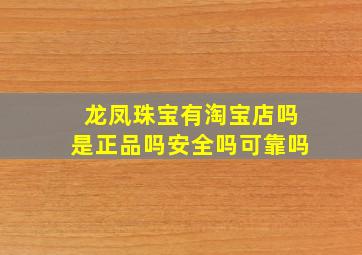 龙凤珠宝有淘宝店吗
是正品吗安全吗可靠吗